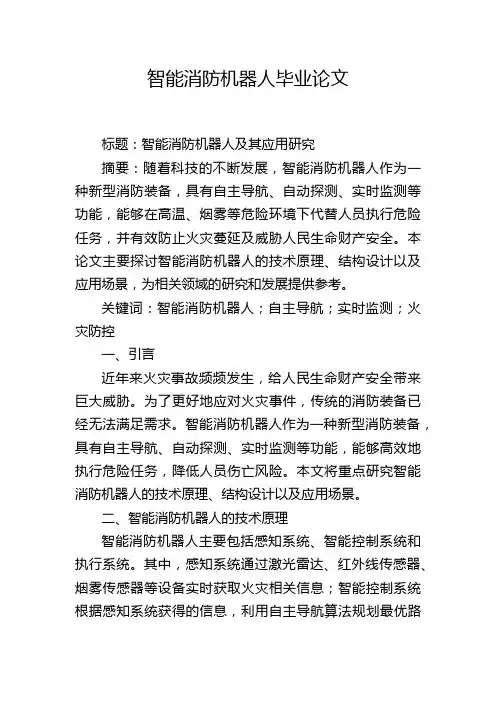 智能消防机器人毕业论文

标题：智能消防机器人及其应用研究

摘要：随着科技的不断发展，智能消防机器人作为一种新型消防装备，具有自主导航、自动探测、实时监测等功能，能够在高温、烟雾等危险环境下代替人员执行危险任务，并有效防止火灾蔓延及威胁人民生命财产安全。本论文主要探讨智能消防机器人的技术原理、结构设计以及应用场景，为相关领域的研究和发展提供参考。

关键词：智能消防机器人；自主导航；实时监测；火灾防控

一、引言

近年来火灾事故频频发生，给人民生命财产安全带来巨大威胁。为了更好地应对火灾事件，传统的消防装备已经无法满足需求。智能消防机器人作为一种新型消防装备，具有自主导航、自动探测、实时监测等功能，能够高效地执行危险任务，降低人员伤亡风险。本文将重点研究智能消防机器人的技术原理、结构设计以及应用场景。

二、智能消防机器人的技术原理

智能消防机器人主要包括感知系统、智能控制系统和执行系统。其中，感知系统通过激光雷达、红外线传感器、烟雾传感器等设备实时获取火灾相关信息；智能控制系统根据感知系统获得的信息，利用自主导航算法规划最优路